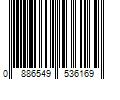 0 886549 536169